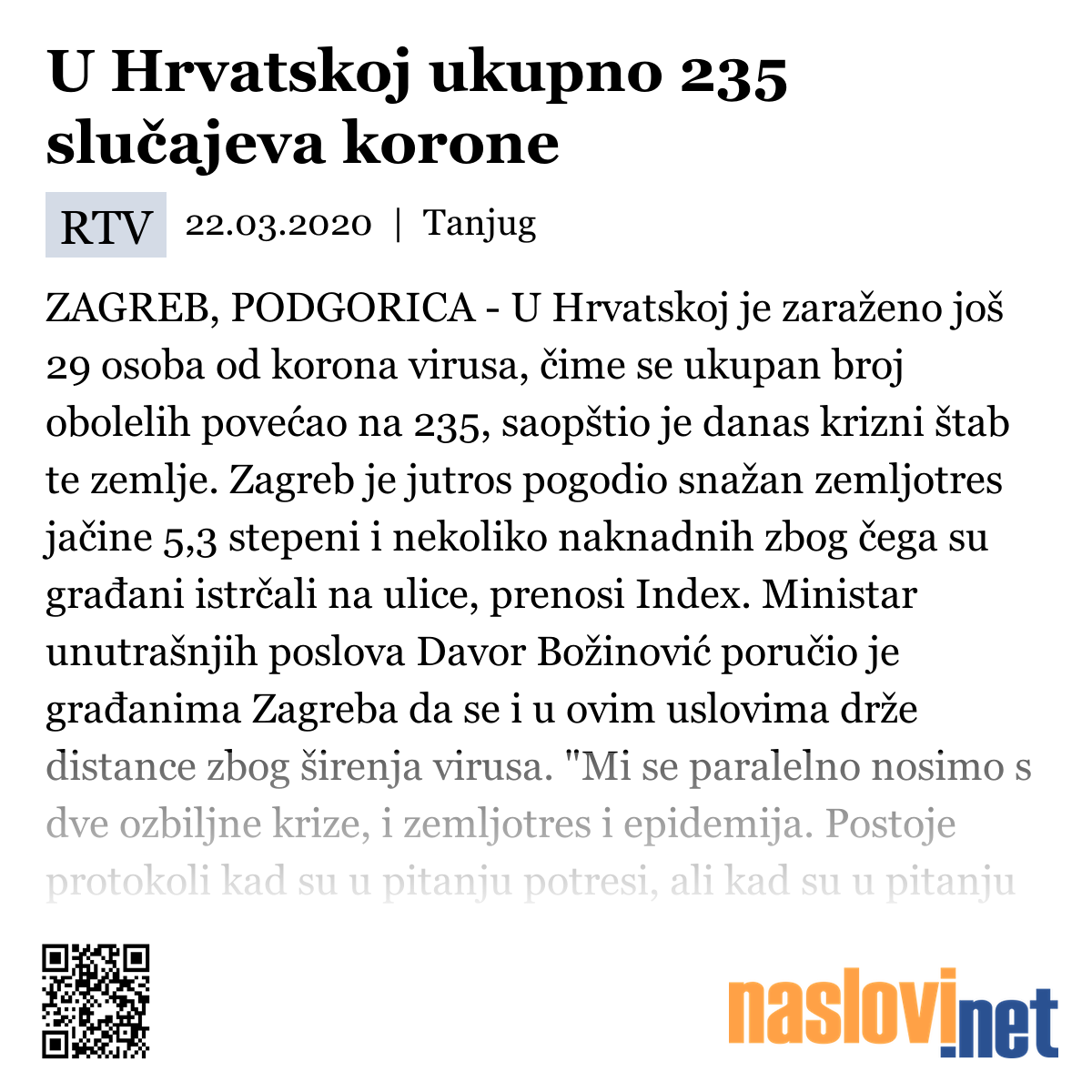 U Hrvatskoj ukupno 235 slučajeva korone

RTV 22.03.2020 | Tanjug

ZAGREB, PODGORICA - U Hrvatskoj je zaraženo još 29 osoba od korona virusa, čime se ukupan broj obolelih povećao na 235, saopštio je danas krizni štab te zemlje. Zagreb je jutros pogodio snažan zemljotres jačine 5,3 stepeni i nekoliko naknadnih zbog čega su građani istrčali na ulice, prenosi Index. Ministar unutrašnjih poslova Davor Božinović poručio je građanima Zagreba da se i u ovim uslovima drže distance zbog širenja virusa. "Mi se paralelno nosimo s dve ozbiljne krize, i zemljotres i epidemija. Postoje protokoli kad su u pitanju potresi, ali kad su u pitanju

naslovi.net